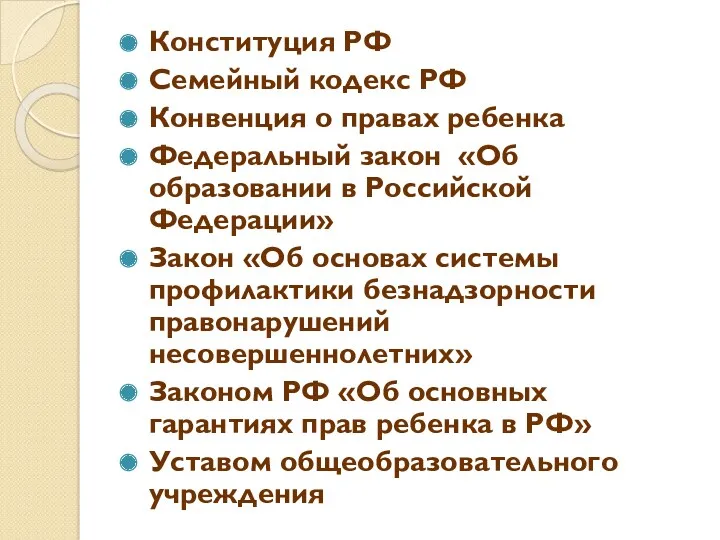 Конституция РФ

Семейный кодекс РФ

Конвенция о правах ребенка

Федеральный закон «Об образовании в Российской Федерации»

Закон «Об основах системы профилактики безнадзорности правонарушений несовершеннолетних»

Законом РФ «Об основных гарантиях прав ребенка в РФ»

Уставом общеобразовательного учреждения